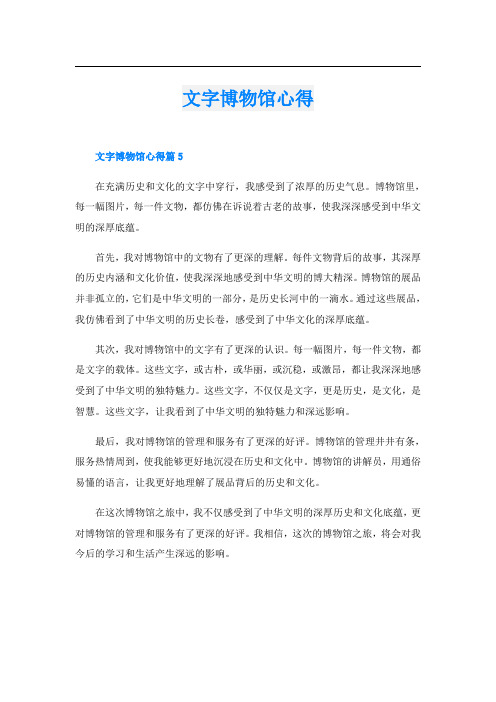 文字博物馆心得

文字博物馆心得篇 5

在充满历史和文化的文字中穿行，我感受到了浓厚的历史气息。博物馆里，每一幅图片，每一件文物，都仿佛在诉说着古老的故事，使我深深感受到中华文明的深厚底蕴。

首先，我对博物馆中的文物有了更深的理解。每件文物背后的故事，其深厚的历史内涵和文化价值，使我深深地感受到中华文明的博大精深。博物馆的展品并非孤立的，它们是中华文明的一部分，是历史长河中的一滴水。通过这些展品，我仿佛看到了中华文明的历史长卷，感受到了中华文化的深厚底蕴。

其次，我对博物馆中的文字有了更深的认识。每一幅图片，每一件文物，都是文字的载体。这些文字，或古朴，或华丽，或沉稳，或激昂，都让我深深地感受到了中华文明的独特魅力。这些文字，不仅仅是文字，更是历史，是文化，是智慧。这些文字，让我看到了中华文明的独特魅力和深远影响。

最后，我对博物馆的管理和服务有了更深的好评。博物馆的管理井井有条，服务热情周到，使我能够更好地沉浸在历史和文化中。博物馆的讲解员，用通俗易懂的语言，让我更好地理解了展品背后的历史和文化。

在这次博物馆之旅中，我不仅感受到了中华文明的深厚历史和文化底蕴，更对博物馆的管理和服务有了更深的好评。我相信，这次的博物馆之旅，将会对我今后的学习和生活产生深远的影响。